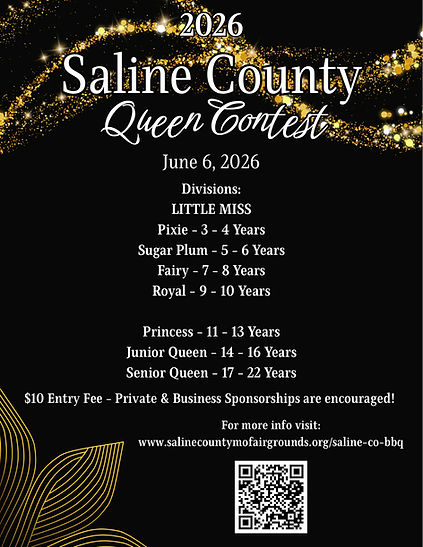 2026
Saline County
Queen Contest

June 6, 2026

Divisions:
LITTLE MISS
Pixie - 3 - 4 Years
Sugar Plum - 5 - 6 Years
Fairy - 7 - 8 Years
Royal - 9 - 10 Years

Princess - 11 - 13 Years
Junior Queen - 14 - 16 Years
Senior Queen - 17 - 22 Years

$10 Entry Fee - Private & Business Sponsorships are encouraged!

For more info visit:
www.salinecountymofairgrounds.org/saline-co-bbq